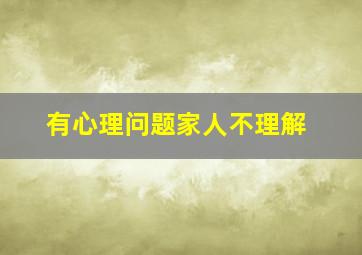 有心理问题家人不理解